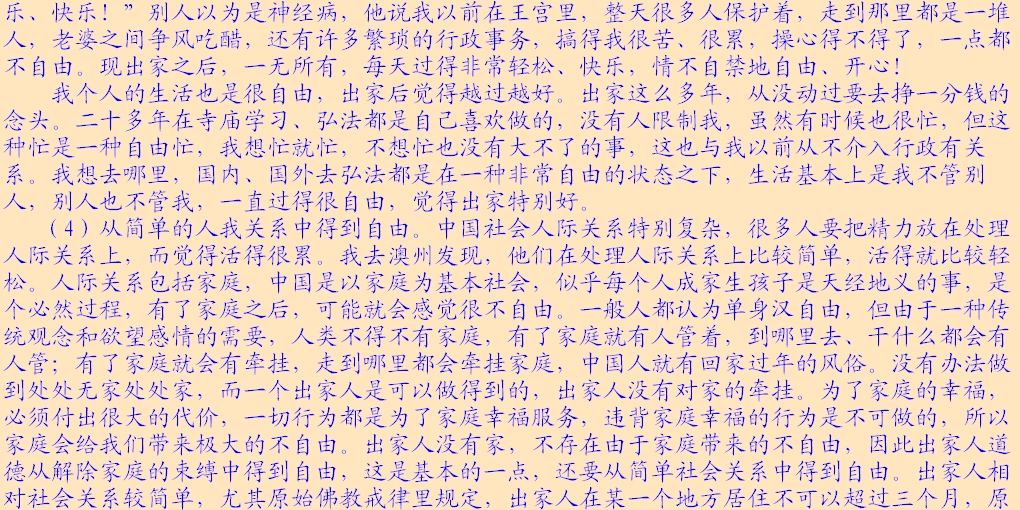 乐、快乐！”别人以为是神经病，他说我以前在王宫里，整天很多人保护着，走到那里都是一堆人，老婆之间争风吃醋，还有许多繁琐的行政事务，搞得我很苦、很累，操心得不得了，一点都不自由。现出家之后，一无所有，每天过得非常轻松、快乐，情不自禁地自由、开心！

我个人的生活也是很自由，出家后觉得越过越好。出家这么多年，从没动过要去挣一分钱的念头。二十多年在寺庙学习、弘法都是自己喜欢做的，没有人限制我，虽然有时候也很忙，但这种忙是一种自由忙，我想忙就忙，不想忙也没有大不了的事，这也与我以前从不介入行政有关系。我想去哪里，国内、国外去弘法都是在一种非常自由的状态之下，生活基本上是我不管别人，别人也不管我，一直过得很自由，觉得出家特别好。

（4）从简单的人我关系中得到自由。中国社会人际关系特别复杂，很多人要把精力放在处理人际关系上，而觉得活得很累。我去澳州发现，他们在处理人际关系上比较简单，活得就比较轻松。人际关系包括家庭，中国是以家庭为基本社会，似乎每个人成家生孩子是天经地义的事，是个必然过程，有了家庭之后，可能就会感觉很不自由。一般人都认为单身汉自由，但由于一种传统观念和欲望感情的需要，人类不得不有家庭，有了家庭就有人管着，到哪里去、干什么都会有人管；有了家庭就会有牵挂，走到哪里都会牵挂家庭，中国人就有回家过年的风俗。没有办法做到处处无家处处家，而一个出家人是可以做得到的，出家人没有对家的牵挂。为了家庭的幸福，必须付出很大的代价，一切行为都是为了家庭幸福服务，违背家庭幸福的行为是不可做的，所以家庭会给我们带来极大的不自由。出家人没有家，不存在由于家庭带来的不自由，因此出家人道德从解除家庭的束缚中得到自由，这是基本的一点，还要从简单社会关系中得到自由。出家人相对社会关系较简单，尤其原始佛教戒律里规定，出家人在某一个地方居住不可以超过三个月，原